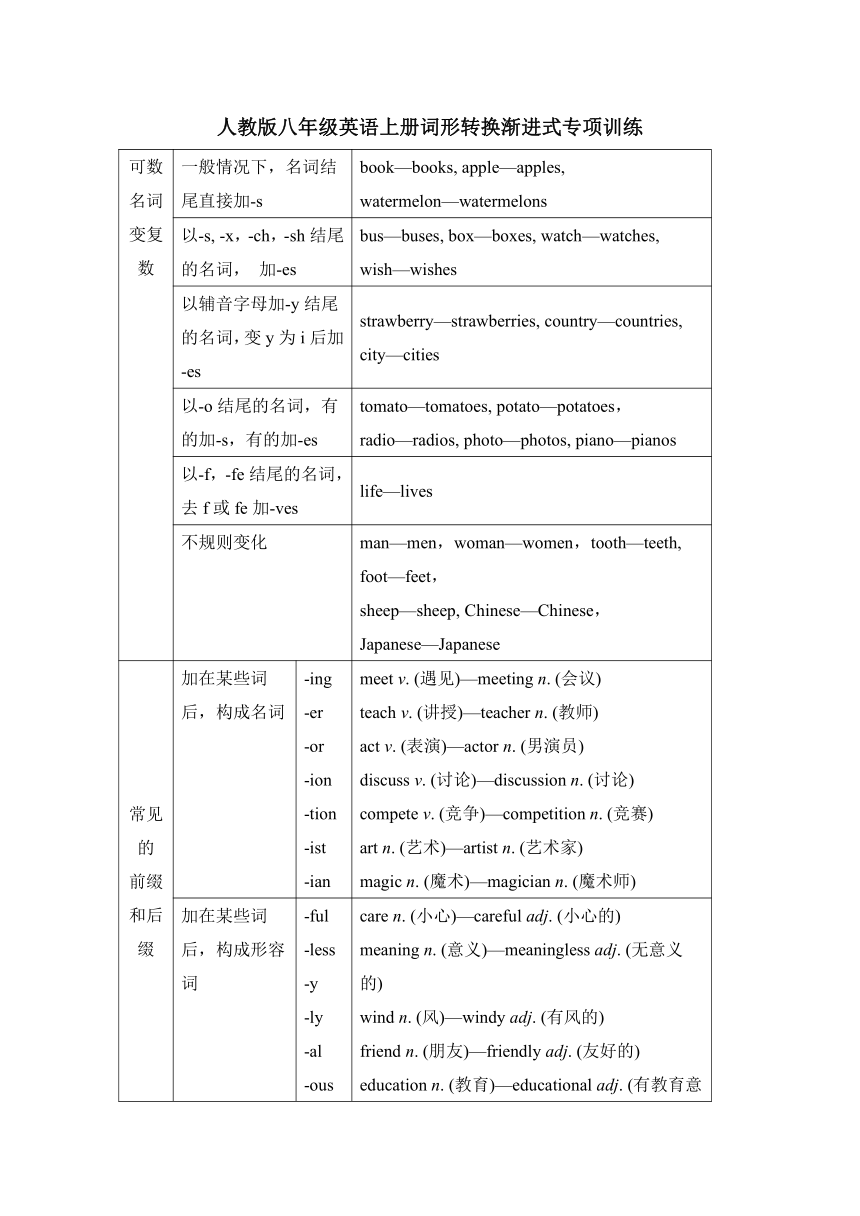 人教版八年级英语上册词形转换渐进式专项训练

| 可数名词变复数 | 一般情况下，名词结尾直接加-s | | book—books, apple—apples, watermelon—watermelons |
|---|---|---|---|
| | 以-s, -x，-ch，-sh 结尾的名词， 加-es | | bus—buses, box—boxes, watch—watches, wish—wishes |
| | 以辅音字母加-y 结尾的名词，变 y 为 i 后加-es | | strawberry—strawberries, country—countries, city—cities |
| | 以-o 结尾的名词，有的加-s，有的加-es | | tomato—tomatoes, potato—potatoes，radio—radios, photo—photos, piano—pianos |
| | 以-f，-fe 结尾的名词，去 f 或 fe 加-ves | | life—lives |
| | 不规则变化 | | man—men，woman—women，tooth—teeth, foot—feet，sheep—sheep, Chinese—Chinese，Japanese—Japanese |
| 常见的前缀和后缀 | 加在某些词后，构成名词 | -ing -er -or -ion -tion -ist -ian | meet v. (遇见)—meeting n. (会议) teach v. (讲授)—teacher n. (教师) act v. (表演)—actor n. (男演员) discuss v. (讨论)—discussion n. (讨论) compete v. (竞争)—competition n. (竞赛) art n. (艺术)—artist n. (艺术家) magic n. (魔术)—magician n. (魔术师) |
| | 加在某些词后，构成形容词 | -ful -less -y -ly -al -ous | care n. (小心)—careful adj. (小心的) meaning n. (意义)—meaningless adj. (无意义的) wind n. (风)—windy adj. (有风的) friend n. (朋友)—friendly adj. (友好的) education n. (教育)—educational adj. (有教育意 |